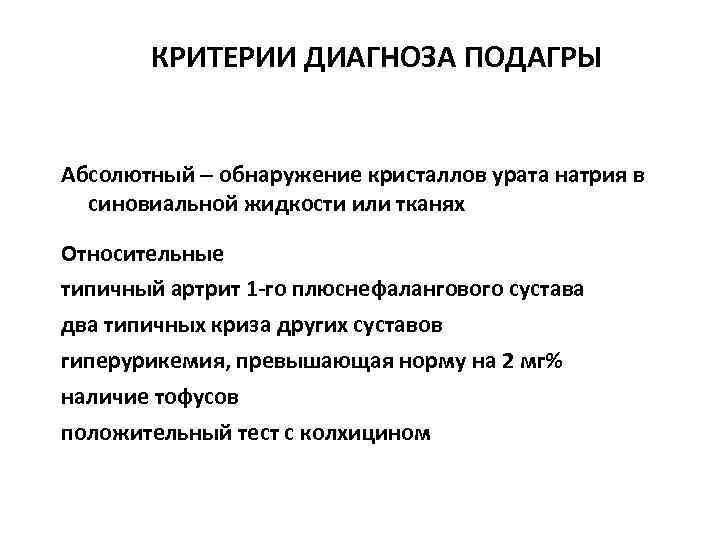 КРИТЕРИИ ДИАГНОЗА ПОДАГРЫ

Абсолютный – обнаружение кристаллов урата натрия в синовиальной жидкости или тканях

Относительные

типичный артрит 1-го плюснефалангового сустава

два типичных криза других суставов

гиперурикемия, превышающая норму на 2 мг%

наличие тофусов

положительный тест с колхицином